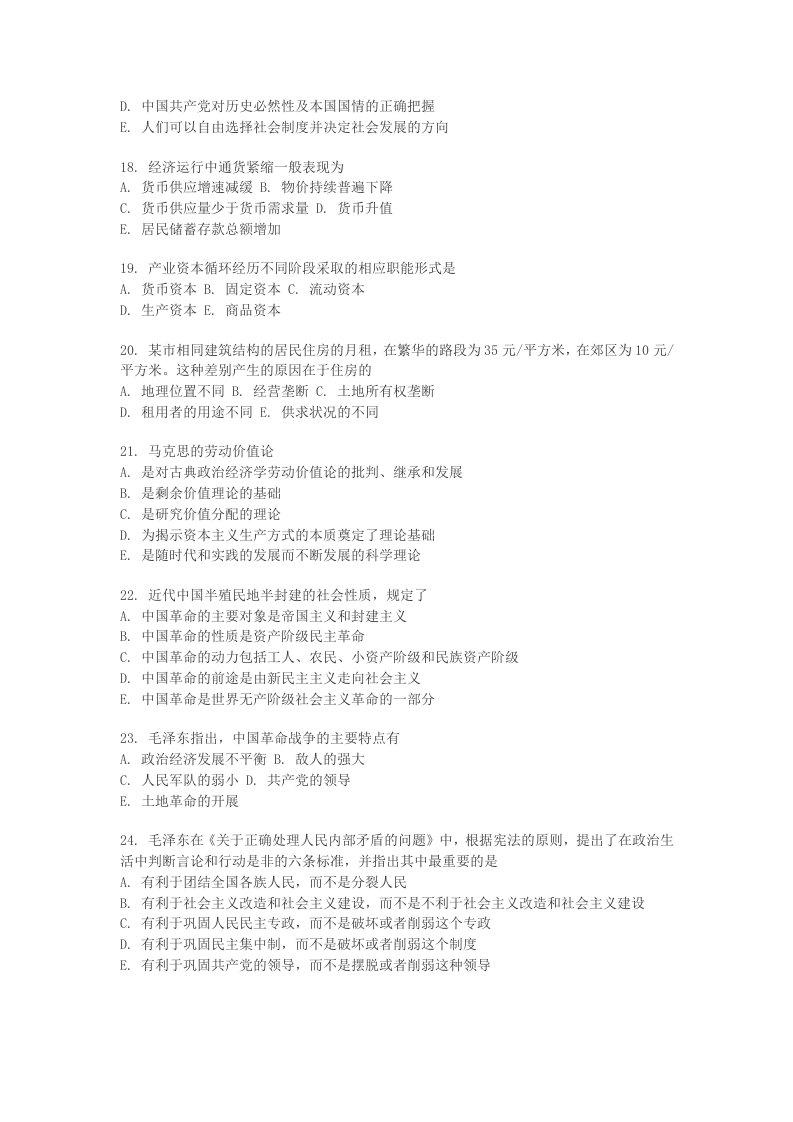 D. 中国共产党对历史必然性及本国国情的正确把握
E. 人们可以自由选择社会制度并决定社会发展的方向

18. 经济运行中通货紧缩一般表现为
A. 货币供应增速减缓 B. 物价持续普遍下降
C. 货币供应量少于货币需求量 D. 货币升值
E. 居民储蓄存款总额增加

19. 产业资本循环经历不同阶段采取的相应职能形式是
A. 货币资本 B. 固定资本 C. 流动资本
D. 生产资本 E. 商品资本

20. 某市相同建筑结构的居民住房的月租，在繁华的路段为35元/平方米，在郊区为10元/平方米。这种差别产生的原因在于住房的
A. 地理位置不同 B. 经营垄断 C. 土地所有权垄断
D. 租用者的用途不同 E. 供求状况的不同

21. 马克思的劳动价值论
A. 是对古典政治经济学劳动价值论的批判、继承和发展
B. 是剩余价值理论的基础
C. 是研究价值分配的理论
D. 为揭示资本主义生产方式的本质奠定了理论基础
E. 是随时代和实践的发展而不断发展的科学理论

22. 近代中国半殖民地半封建的社会性质，规定了
A. 中国革命的主要对象是帝国主义和封建主义
B. 中国革命的性质是资产阶级民主革命
C. 中国革命的动力包括工人、农民、小资产阶级和民族资产阶级
D. 中国革命的前途是由新民主主义走向社会主义
E. 中国革命是世界无产阶级社会主义革命的一部分

23. 毛泽东指出，中国革命战争的主要特点有
A. 政治经济发展不平衡 B. 敌人的强大
C. 人民军队的弱小 D. 共产党的领导
E. 土地革命的开展

24. 毛泽东在《关于正确处理人民内部矛盾的问题》中，根据宪法的原则，提出了在政治生活中判断言论和行动是非的六条标准，并指出其中最重要的是
A. 有利于团结全国各族人民，而不是分裂人民
B. 有利于社会主义改造和社会主义建设，而不是不利于社会主义改造和社会主义建设
C. 有利于巩固人民民主专政，而不是破坏或者削弱这个专政
D. 有利于巩固民主集中制，而不是破坏或者削弱这个制度
E. 有利于巩固共产党的领导，而不是摆脱或者削弱这种领导